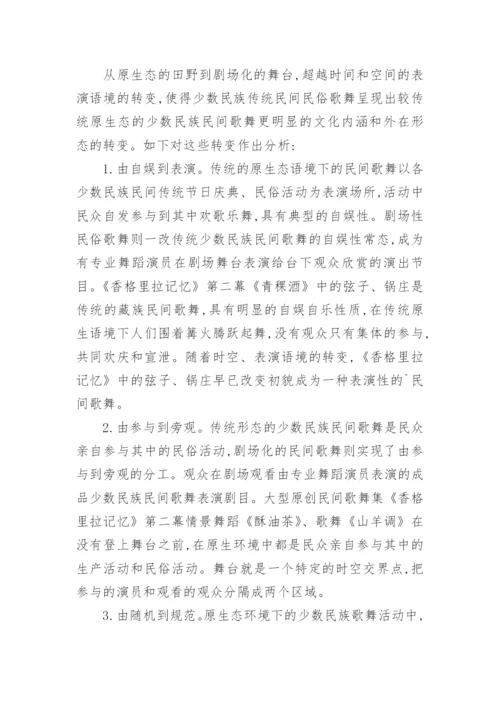 从原生态的田野到剧场化的舞台,超越时间和空间的表演语境的转变,使得少数民族传统民间民俗歌舞呈现出较传统原生态的少数民族民间歌舞更明显的文化内涵和外在形态的转变。如下对这些转变作出分析:

1. 由自娱到表演。传统的原生态语境下的民间歌舞以各少数民族民间传统节日庆典、民俗活动为表演场所,活动中民众自发参与到其中欢歌乐舞,具有典型的自娱性。剧场性民俗歌舞则一改传统少数民族民间歌舞的自娱性常态,成为有专业舞蹈演员在剧场舞台表演给台下观众欣赏的演出节目。《香格里拉记忆》第二幕《青稞酒》中的弦子、锅庄是传统的藏族民间歌舞,具有明显的自娱自乐性质,在传统原生语境下人们围着篝火腾跃起舞,没有观众只有集体的参与,共同欢庆和宣泄。随着时空、表演语境的转变,《香格里拉记忆》中的弦子、锅庄早已改变初貌成为一种表演性的`民间歌舞。

2. 由参与到旁观。传统形态的少数民族民间歌舞是民众亲自参与其中的民俗活动,剧场化的民间歌舞则实现了由参与到旁观的分工。观众在剧场观看由专业舞蹈演员表演的成品少数民族民间歌舞表演剧目。大型原创民间歌舞集《香格里拉记忆》第二幕情景舞蹈《酥油茶》、歌舞《山羊调》在没有登上舞台之前,在原生环境中都是民众亲自参与其中的生产活动和民俗活动。舞台就是一个特定的时空交界点,把参与的演员和观看的观众分隔成两个区域。

3. 由随机到规范。原生态环境下的少数民族歌舞活动中,